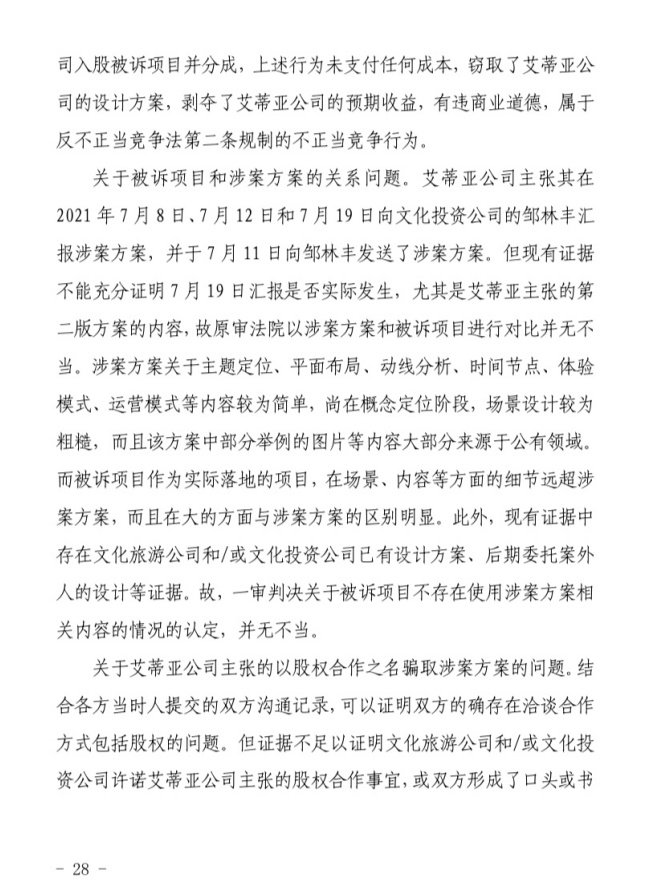 司入股被诉项目并分成，上述行为未支付任何成本，窃取了艾蒂亚公司的设计方案，剥夺了艾蒂亚公司的预期收益，有违商业道德，属于反不正当竞争法第二条规制的不正当竞争行为。

关于被诉项目和涉案方案的关系问题。艾蒂亚公司主张其在2021年7月8日、7月12日和7月19日向文化投资公司的邹林丰汇报涉案方案，并于7月11日向邹林丰发送了涉案方案。但现有证据不能充分证明7月19日汇报是否实际发生，尤其是艾蒂亚主张的第二版方案的内容，故原审法院以涉案方案和被诉项目进行对比并无不当。涉案方案关于主题定位、平面布局、动线分析、时间节点、体验模式、运营模式等内容较为简单，尚在概念定位阶段，场景设计较为粗糙，而且该方案中部分举例的图片等内容大部分来源于公有领域。而被诉项目作为实际落地的项目，在场景、内容等方面的细节远超涉案方案，而且在大的方面与涉案方案的区别明显。此外，现有证据中存在文化旅游公司和/或文化投资公司已有设计方案、后期委托案外人的设计等证据。故，一审判决关于被诉项目不存在使用涉案方案相关内容的情况的认定，并无不当。

关于艾蒂亚公司主张的以股权合作之名骗取涉案方案的问题。结合各方当时人提交的双方沟通记录，可以证明双方的确存在洽谈合作方式包括股权的问题。但证据不足以证明文化旅游公司和/或文化投资公司许诺艾蒂亚公司主张的股权合作事宜，或双方形成了口头或书

- 28 -